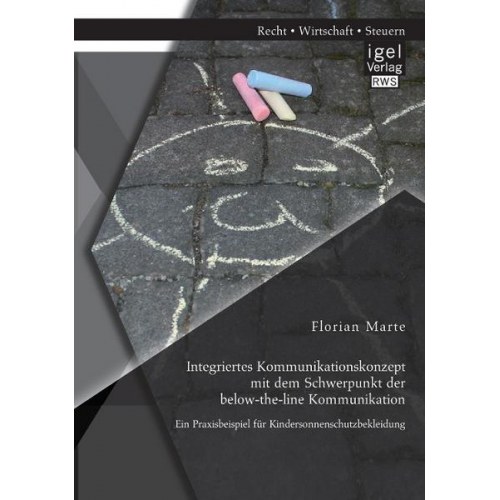 Recht • Wirtschaft • Steuern

igel
Verlag
RWS

Florian Marte

Integriertes Kommunikationskonzept mit dem Schwerpunkt der below-the-line Kommunikation

Ein Praxisbeispiel für Kindersonnenschutzbekleidung